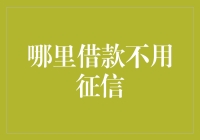 哪里借款不用征信